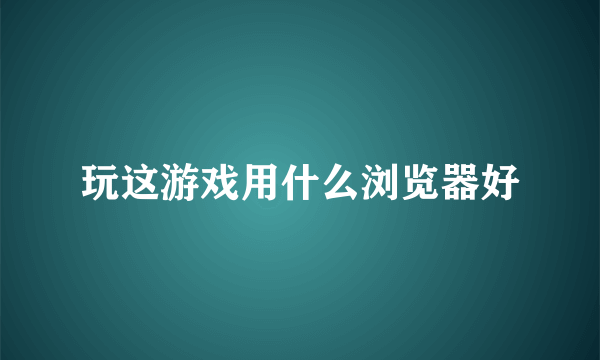 玩这游戏用什么浏览器好